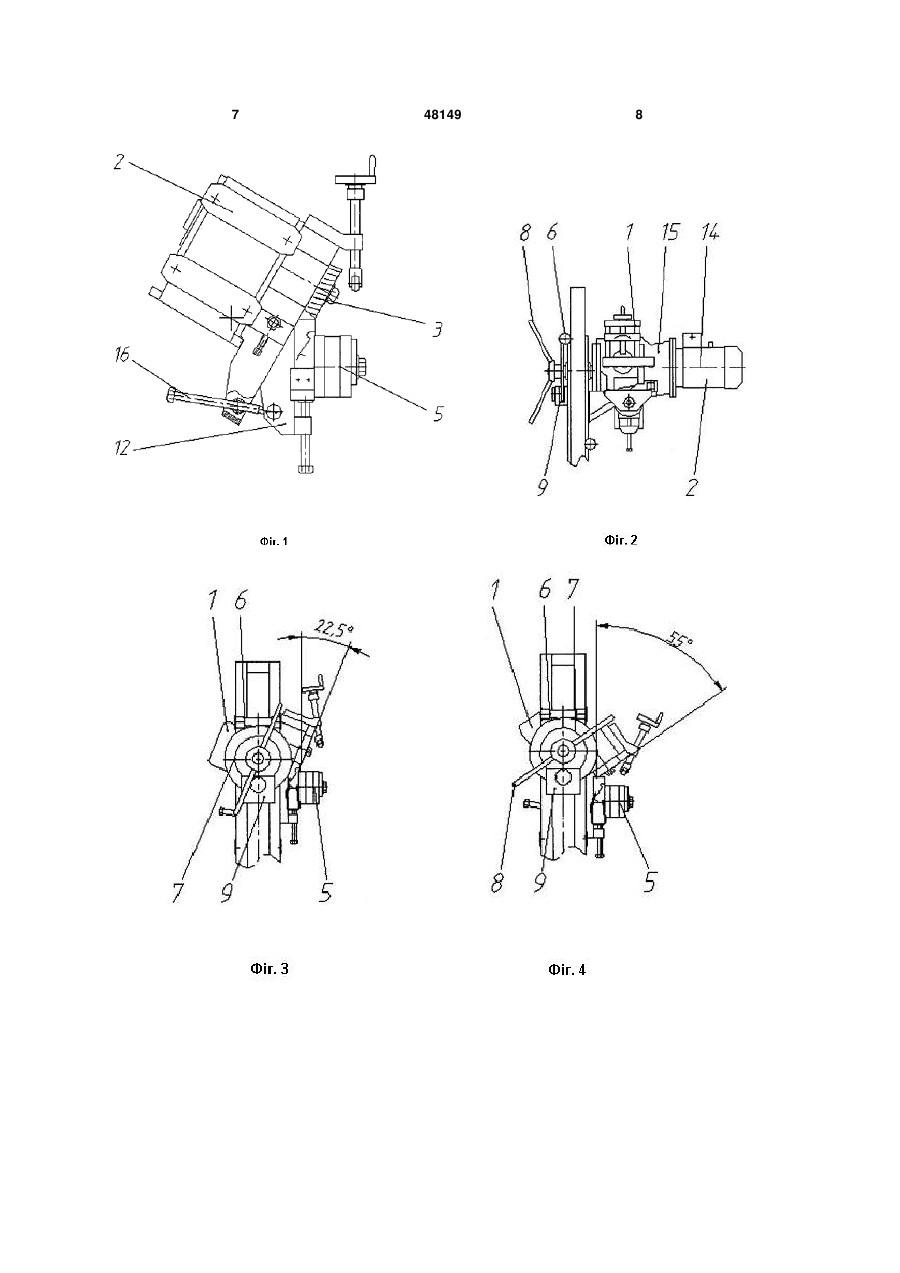 7 48149 8

2
3
5
16
12

Фіг. 1

8 6 1 15 14
9 2

Фіг. 2

1 6
22,5°
7 9 5

Фіг. 3

1 6 7
55°
8 9 5

Фіг. 4